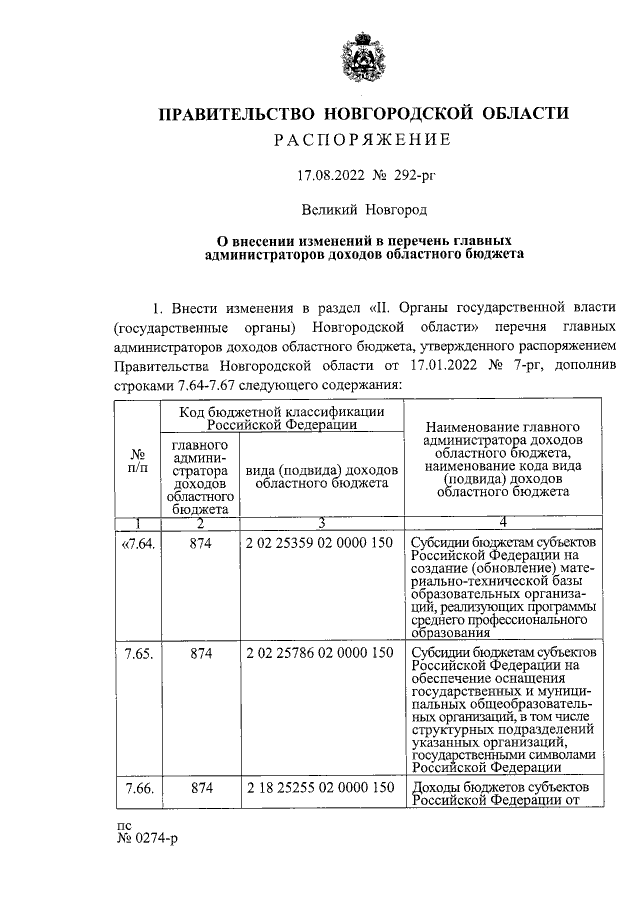 ПРАВИТЕЛЬСТВО НОВГОРОДСКОЙ ОБЛАСТИ
РАСПОРЯЖЕНИЕ

17.08.2022 № 292-рг

Великий Новгород

О внесении изменений в перечень главных администраторов доходов областного бюджета

1. Внести изменения в раздел «II. Органы государственной власти (государственные органы) Новгородской области» перечня главных администраторов доходов областного бюджета, утвержденного распоряжением Правительства Новгородской области от 17.01.2022 № 7-рг, дополнив строками 7.64-7.67 следующего содержания:

| № п/п | Код бюджетной классификации Российской Федерации: главного администратора доходов областного бюджета | Код бюджетной классификации Российской Федерации: вида (подвида) доходов областного бюджета | Наименование главного администратора доходов областного бюджета, наименование кода вида (подвида) доходов областного бюджета |
|---|---|---|---|
| 1 | 2 | 3 | 4 |
| «7.64. | 874 | 2 02 25359 02 0000 150 | Субсидии бюджетам субъектов Российской Федерации на создание (обновление) материально-технической базы образовательных организаций, реализующих программы среднего профессионального образования |
| 7.65. | 874 | 2 02 25786 02 0000 150 | Субсидии бюджетам субъектов Российской Федерации на обеспечение оснащения государственных и муниципальных общеобразовательных организаций, в том числе структурных подразделений указанных организаций, государственными символами Российской Федерации |
| 7.66. | 874 | 2 18 25255 02 0000 150 | Доходы бюджетов субъектов Российской Федерации от |

пс
№ 0274-р